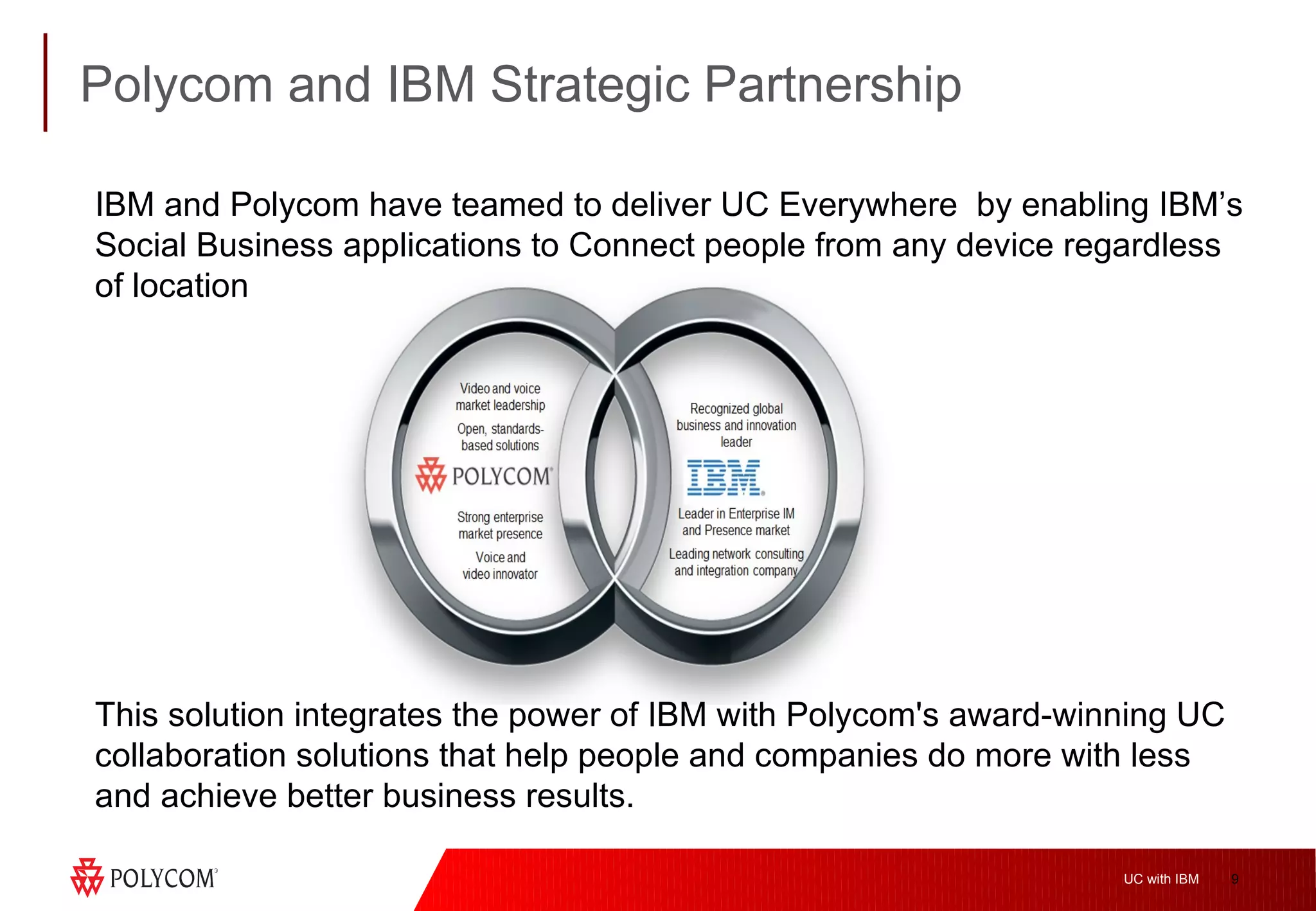 Polycom and IBM Strategic Partnership

IBM and Polycom have teamed to deliver UC Everywhere by enabling IBM's Social Business applications to Connect people from any device regardless of location

Video and voice market leadership

Open, standards-based solutions

POLYCOM

Strong enterprise market presence

Voice and video innovator

Recognized global business and innovation leader

IBM

Leader in Enterprise IM and Presence market

Leading network consulting and integration company

This solution integrates the power of IBM with Polycom's award-winning UC collaboration solutions that help people and companies do more with less and achieve better business results.

POLYCOM

UC with IBM 9